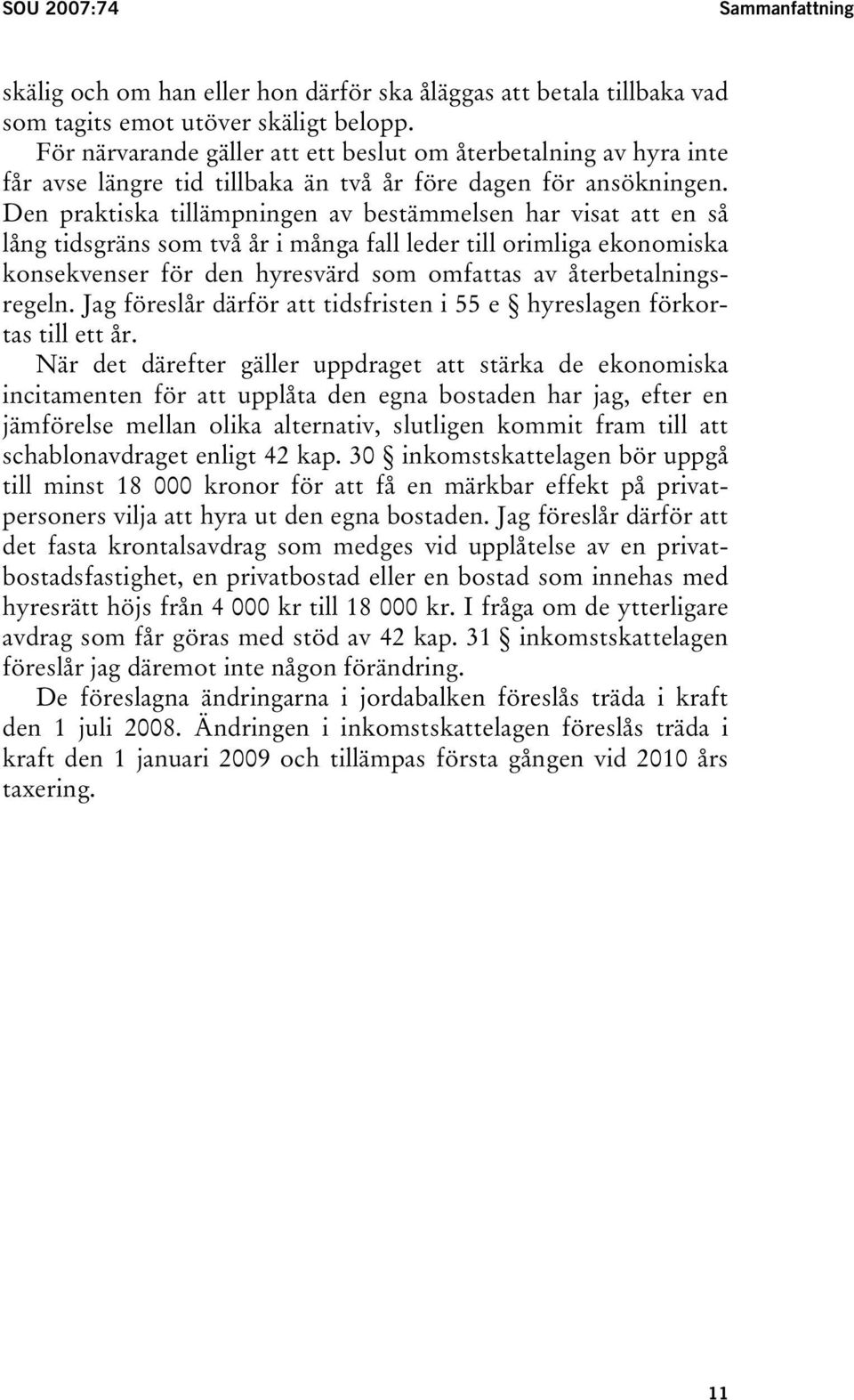 SOU 2007:74

Sammanfattning

skälig och om han eller hon därför ska åläggas att betala tillbaka vad som tagits emot utöver skäligt belopp.

För närvarande gäller att ett beslut om återbetalning av hyra inte får avse längre tid tillbaka än två år före dagen för ansökningen. Den praktiska tillämpningen av bestämmelsen har visat att en så lång tidsgräns som två år i många fall leder till orimliga ekonomiska konsekvenser för den hyresvärd som omfattas av återbetalningsregeln. Jag föreslår därför att tidsfristen i 55 e § hyreslagen förkortas till ett år.

När det därefter gäller uppdraget att stärka de ekonomiska incitamenten för att upplåta den egna bostaden har jag, efter en jämförelse mellan olika alternativ, slutligen kommit fram till att schablonavdraget enligt 42 kap. 30 § inkomstskattelagen bör uppgå till minst 18 000 kronor för att få en märkbar effekt på privatpersoners vilja att hyra ut den egna bostaden. Jag föreslår därför att det fasta krontalsavdrag som medges vid upplåtelse av en privatbostadsfastighet, en privatbostad eller en bostad som innehas med hyresrätt höjs från 4 000 kr till 18 000 kr. I fråga om de ytterligare avdrag som får göras med stöd av 42 kap. 31 § inkomstskattelagen föreslår jag däremot inte någon förändring.

De föreslagna ändringarna i jordabalken föreslås träda i kraft den 1 juli 2008. Ändringen i inkomstskattelagen föreslås träda i kraft den 1 januari 2009 och tillämpas första gången vid 2010 års taxering.

11